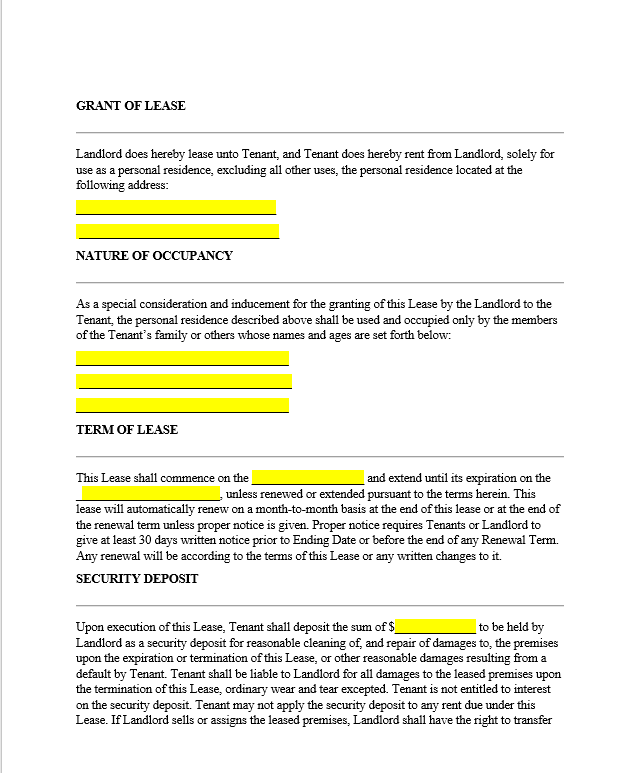 GRANT OF LEASE

Landlord does hereby lease unto Tenant, and Tenant does hereby rent from Landlord, solely for use as a personal residence, excluding all other uses, the personal residence located at the following address:

______________________________

______________________________

NATURE OF OCCUPANCY

As a special consideration and inducement for the granting of this Lease by the Landlord to the Tenant, the personal residence described above shall be used and occupied only by the members of the Tenant's family or others whose names and ages are set forth below:

______________________________

______________________________

______________________________

TERM OF LEASE

This Lease shall commence on the ________________ and extend until its expiration on the ____________________, unless renewed or extended pursuant to the terms herein. This lease will automatically renew on a month-to-month basis at the end of this lease or at the end of the renewal term unless proper notice is given. Proper notice requires Tenants or Landlord to give at least 30 days written notice prior to Ending Date or before the end of any Renewal Term. Any renewal will be according to the terms of this Lease or any written changes to it.

SECURITY DEPOSIT

Upon execution of this Lease, Tenant shall deposit the sum of $____________ to be held by Landlord as a security deposit for reasonable cleaning of, and repair of damages to, the premises upon the expiration or termination of this Lease, or other reasonable damages resulting from a default by Tenant. Tenant shall be liable to Landlord for all damages to the leased premises upon the termination of this Lease, ordinary wear and tear excepted. Tenant is not entitled to interest on the security deposit. Tenant may not apply the security deposit to any rent due under this Lease. If Landlord sells or assigns the leased premises, Landlord shall have the right to transfer